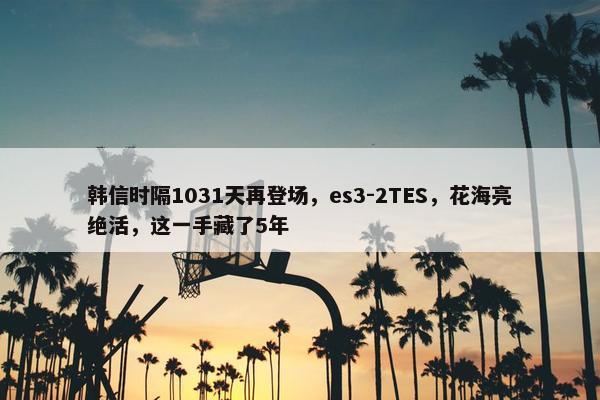 韩信时隔1031天再登场，es3-2TES，花海亮绝活，这一手藏了5年